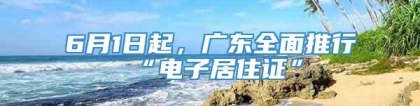 6月1日起，广东全面推行“电子居住证”